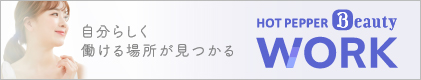 自分らしく
働ける場所が見つかる

HOT PEPPER Beauty
WORK